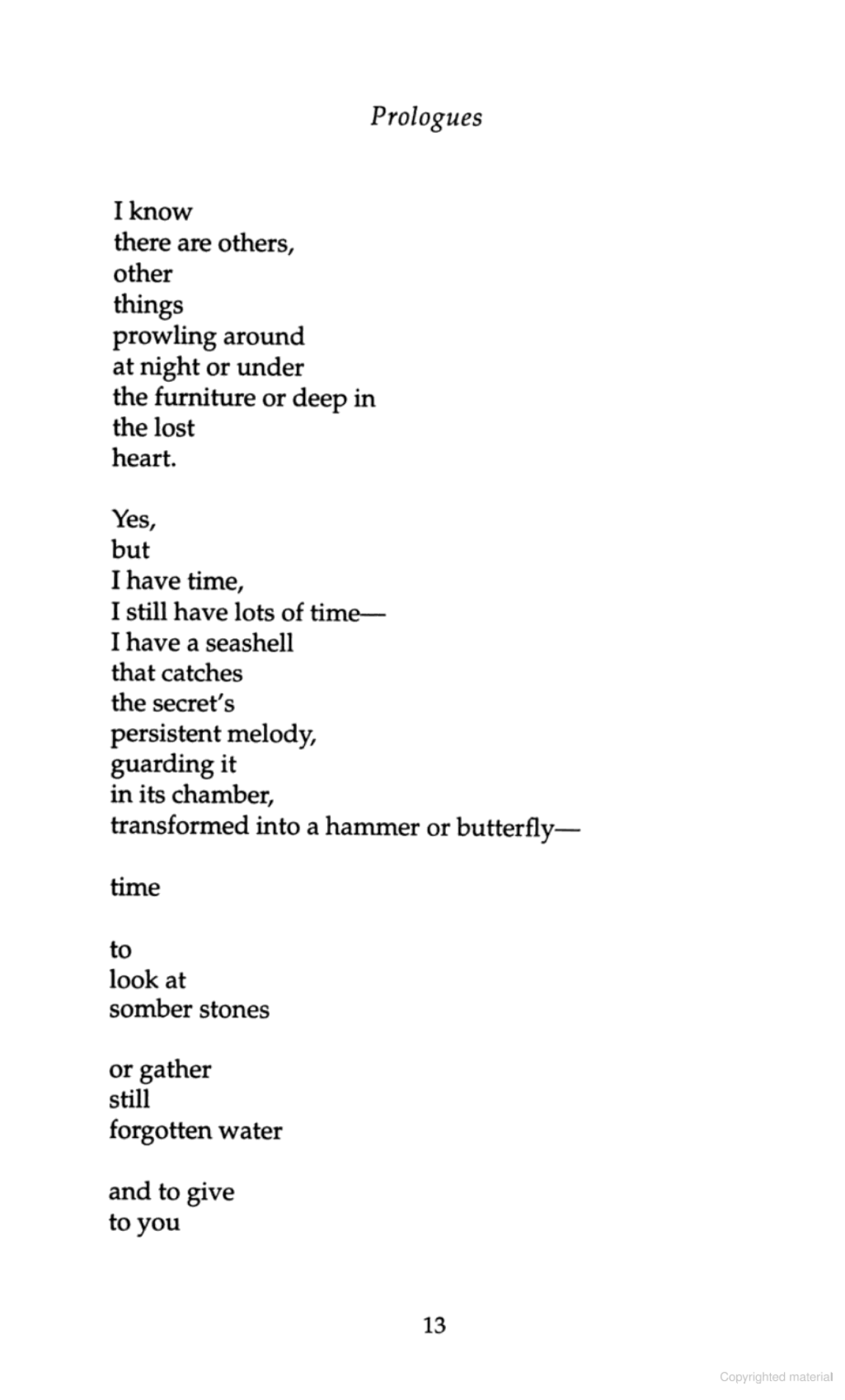 Prologues

I know
there are others,
other
things
prowling around
at night or under
the furniture or deep in
the lost
heart.

Yes,
but
I have time,
I still have lots of time—
I have a seashell
that catches
the secret's
persistent melody,
guarding it
in its chamber,
transformed into a hammer or butterfly—

time

to
look at
somber stones

or gather
still
forgotten water

and to give
to you

13

Copyrighted material